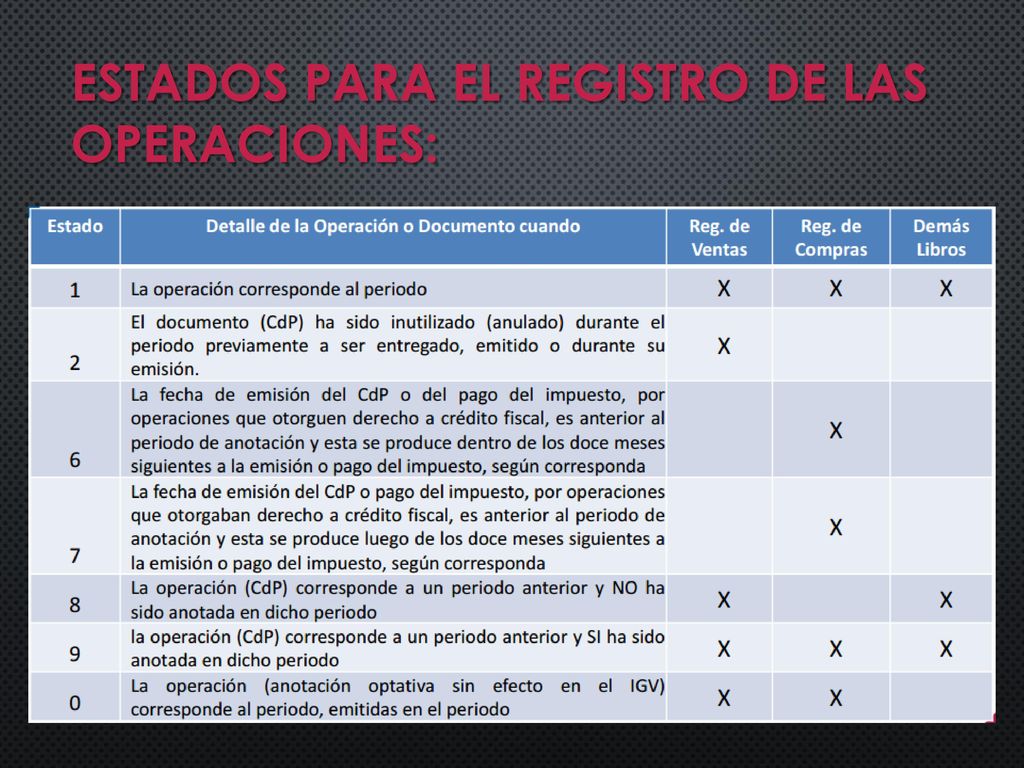 ESTADOS PARA EL REGISTRO DE LAS OPERACIONES:

| Estado | Detalle de la Operación o Documento cuando | Reg. de Ventas | Reg. de Compras | Demás Libros |
|---|---|---|---|---|
| 1 | La operación corresponde al periodo | X | X | X |
| 2 | El documento (CdP) ha sido inutilizado (anulado) durante el periodo previamente a ser entregado, emitido o durante su emisión. | X | | |
| 6 | La fecha de emisión del CdP o del pago del impuesto, por operaciones que otorguen derecho a crédito fiscal, es anterior al periodo de anotación y esta se produce dentro de los doce meses siguientes a la emisión o pago del impuesto, según corresponda | | X | |
| 7 | La fecha de emisión del CdP o pago del impuesto, por operaciones que otorgaban derecho a crédito fiscal, es anterior al periodo de anotación y esta se produce luego de los doce meses siguientes a la emisión o pago del impuesto, según corresponda | | X | |
| 8 | La operación (CdP) corresponde a un periodo anterior y NO ha sido anotada en dicho periodo | X | | X |
| 9 | la operación (CdP) corresponde a un periodo anterior y SI ha sido anotada en dicho periodo | X | X | X |
| 0 | La operación (anotación optativa sin efecto en el IGV) corresponde al periodo, emitidas en el periodo | X | X | |